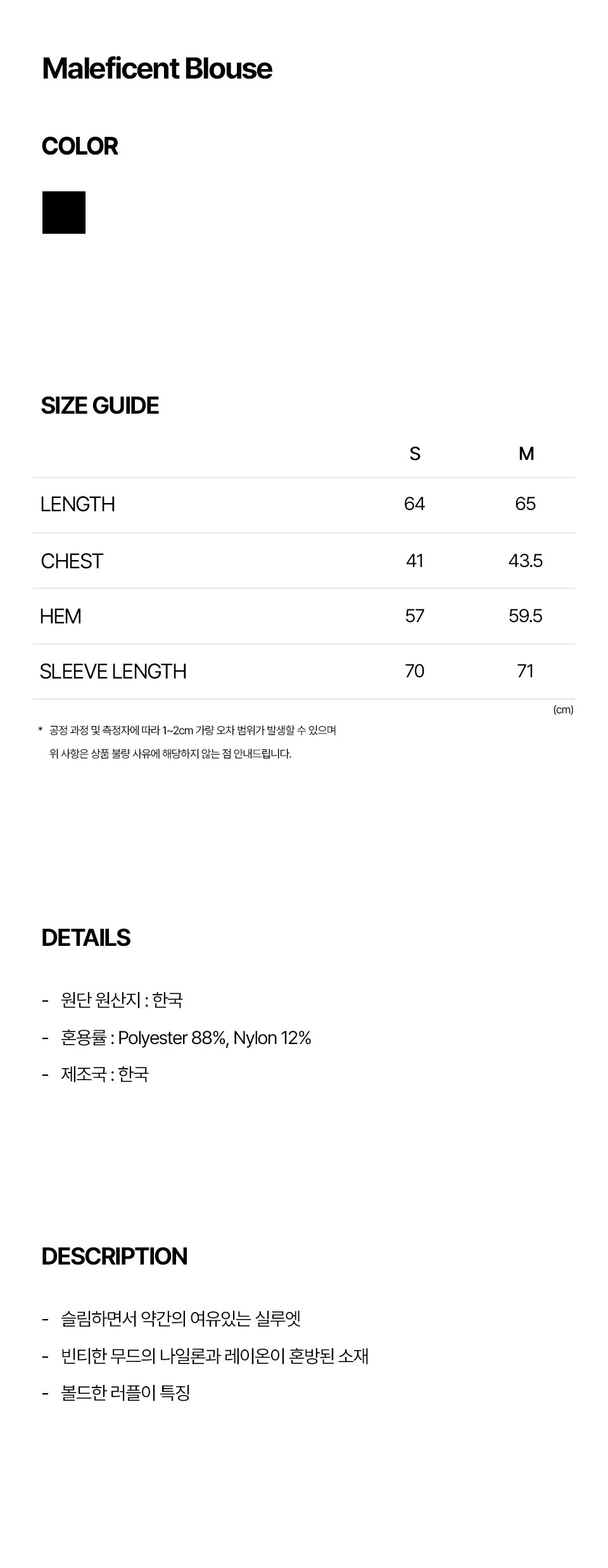 Maleficent Blouse

COLOR

SIZE GUIDE

|  | S | M |
|---|---|---|
| LENGTH | 64 | 65 |
| CHEST | 41 | 43.5 |
| HEM | 57 | 59.5 |
| SLEEVE LENGTH | 70 | 71 |

(cm)

* 공정 과정 및 측정자에 따라 1~2cm 가량 오차 범위가 발생할 수 있으며 위 사항은 상품 불량 사유에 해당하지 않는 점 안내드립니다.

DETAILS

- 원단 원산지 : 한국
- 혼용률 : Polyester 88%, Nylon 12%
- 제조국 : 한국

DESCRIPTION

- 슬림하면서 약간의 여유있는 실루엣
- 빈티한 무드의 나일론과 레이온이 혼방된 소재
- 볼드한 러플이 특징